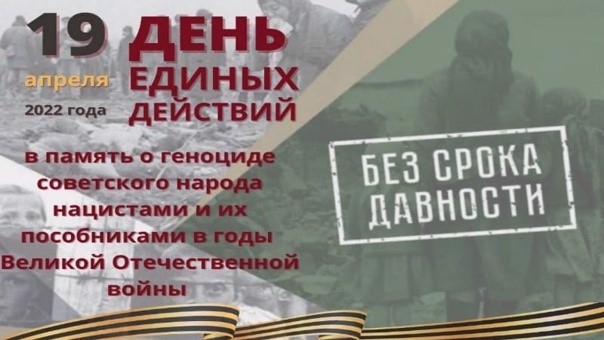 19 апреля 2022 года

ДЕНЬ ЕДИНЫХ ДЕЙСТВИЙ

в память о геноциде советского народа нацистами и их пособниками в годы Великой Отечественной войны

БЕЗ СРОКА ДАВНОСТИ